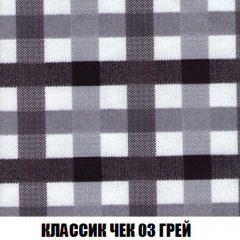 КЛАССИК ЧЕК 03 ГРЕЙ